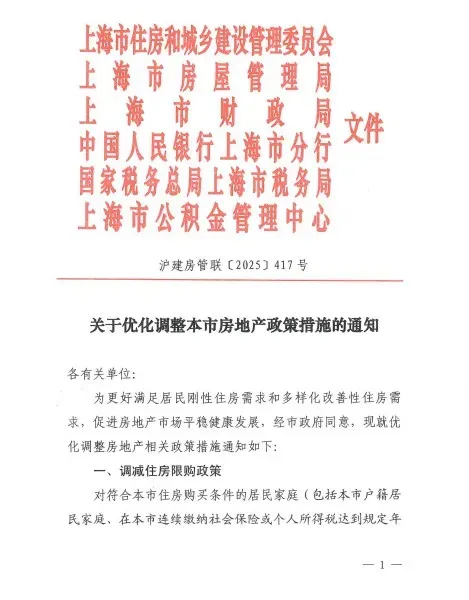 上海市住房和城乡建设管理委员会
上海市房屋管理局
上海市财政局
中国人民银行上海市分行
国家税务总局上海市税务局
上海市公积金管理中心
文件

沪建房管联〔2025〕417号

关于优化调整本市房地产政策措施的通知

各有关单位：

为更好满足居民刚性住房需求和多样化改善性住房需求，促进房地产市场平稳健康发展，经市政府同意，现就优化调整房地产相关政策措施通知如下：

一、调减住房限购政策

对符合本市住房购买条件的居民家庭（包括本市户籍居民家庭、在本市连续缴纳社会保险或个人所得税达到规定年

— 1 —